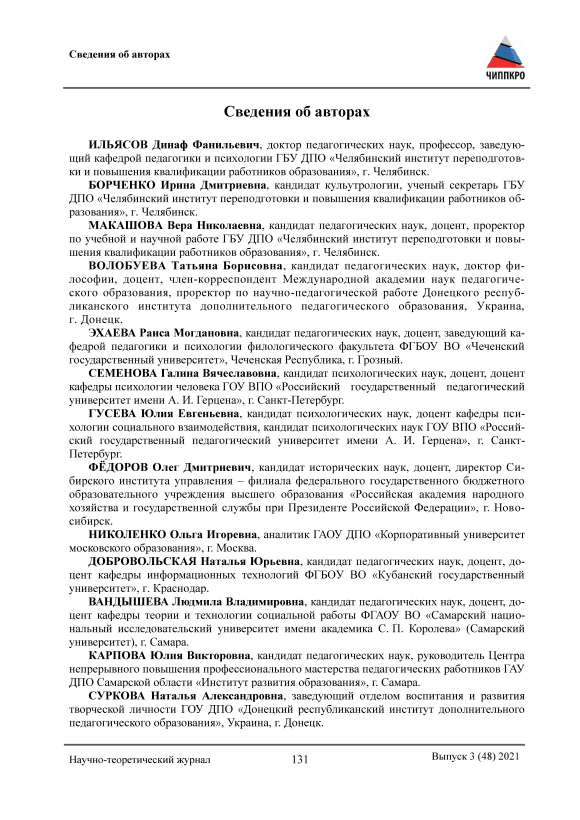 Сведения об авторах

ЧИППКРО

Сведения об авторах

ИЛЬЯСОВ Динаф Фанильевич, доктор педагогических наук, профессор, заведующий кафедрой педагогики и психологии ГБУ ДПО «Челябинский институт переподготовки и повышения квалификации работников образования», г. Челябинск.

БОРЧЕНКО Ирина Дмитриевна, кандидат культурологии, ученый секретарь ГБУ ДПО «Челябинский институт переподготовки и повышения квалификации работников образования», г. Челябинск.

МАКАШОВА Вера Николаевна, кандидат педагогических наук, доцент, проректор по учебной и научной работе ГБУ ДПО «Челябинский институт переподготовки и повышения квалификации работников образования», г. Челябинск.

ВОЛОБУЕВА Татьяна Борисовна, кандидат педагогических наук, доктор философии, доцент, член-корреспондент Международной академии наук педагогического образования, проректор по научно-педагогической работе Донецкого республиканского института дополнительного педагогического образования, Украина, г. Донецк.

ЭХАЕВА Раиса Могдановна, кандидат педагогических наук, доцент, заведующий кафедрой педагогики и психологии филологического факультета ФГБОУ ВО «Чеченский государственный университет», Чеченская Республика, г. Грозный.

СЕМЕНОВА Галина Вячеславовна, кандидат психологических наук, доцент, доцент кафедры психологии человека ГОУ ВПО «Российский государственный педагогический университет имени А. И. Герцена», г. Санкт-Петербург.

ГУСЕВА Юлия Евгеньевна, кандидат психологических наук, доцент кафедры психологии социального взаимодействия, кандидат психологических наук ГОУ ВПО «Российский государственный педагогический университет имени А. И. Герцена», г. Санкт-Петербург.

ФЁДОРОВ Олег Дмитриевич, кандидат исторических наук, доцент, директор Сибирского института управления – филиала федерального государственного бюджетного образовательного учреждения высшего образования «Российская академия народного хозяйства и государственной службы при Президенте Российской Федерации», г. Новосибирск.

НИКОЛЕНКО Ольга Игоревна, аналитик ГАОУ ДПО «Корпоративный университет московского образования», г. Москва.

ДОБРОВОЛЬСКАЯ Наталья Юрьевна, кандидат педагогических наук, доцент, доцент кафедры информационных технологий ФГБОУ ВО «Кубанский государственный университет», г. Краснодар.

ВАНДЫШЕВА Людмила Владимировна, кандидат педагогических наук, доцент, доцент кафедры теории и технологии социальной работы ФГАОУ ВО «Самарский национальный исследовательский университет имени академика С. П. Королева» (Самарский университет), г. Самара.

КАРПОВА Юлия Викторовна, кандидат педагогических наук, руководитель Центра непрерывного повышения профессионального мастерства педагогических работников ГАУ ДПО Самарской области «Институт развития образования», г. Самара.

СУРКОВА Наталья Александровна, заведующий отделом воспитания и развития творческой личности ГОУ ДПО «Донецкий республиканский институт дополнительного педагогического образования», Украина, г. Донецк.

Научно-теоретический журнал 131 Выпуск 3 (48) 2021